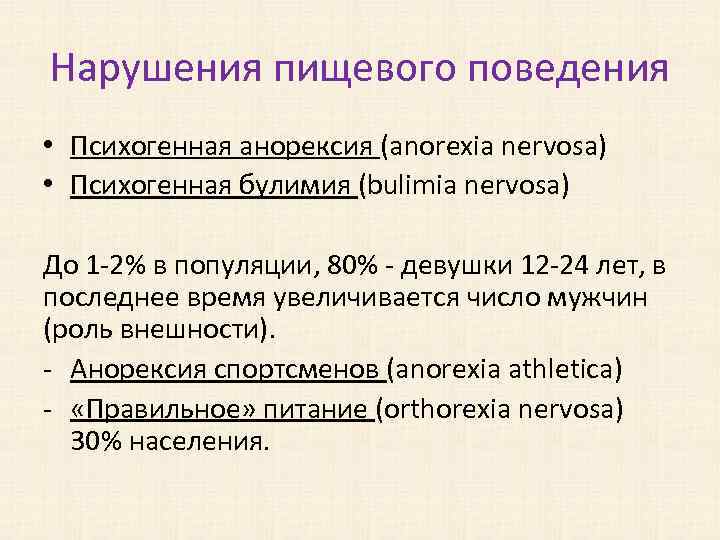 Нарушения пищевого поведения

• Психогенная анорексия (anorexia nervosa)
• Психогенная булимия (bulimia nervosa)

До 1-2% в популяции, 80% - девушки 12-24 лет, в последнее время увеличивается число мужчин (роль внешности).

- Анорексия спортсменов (anorexia athletica)
- «Правильное» питание (orthorexia nervosa) 30% населения.